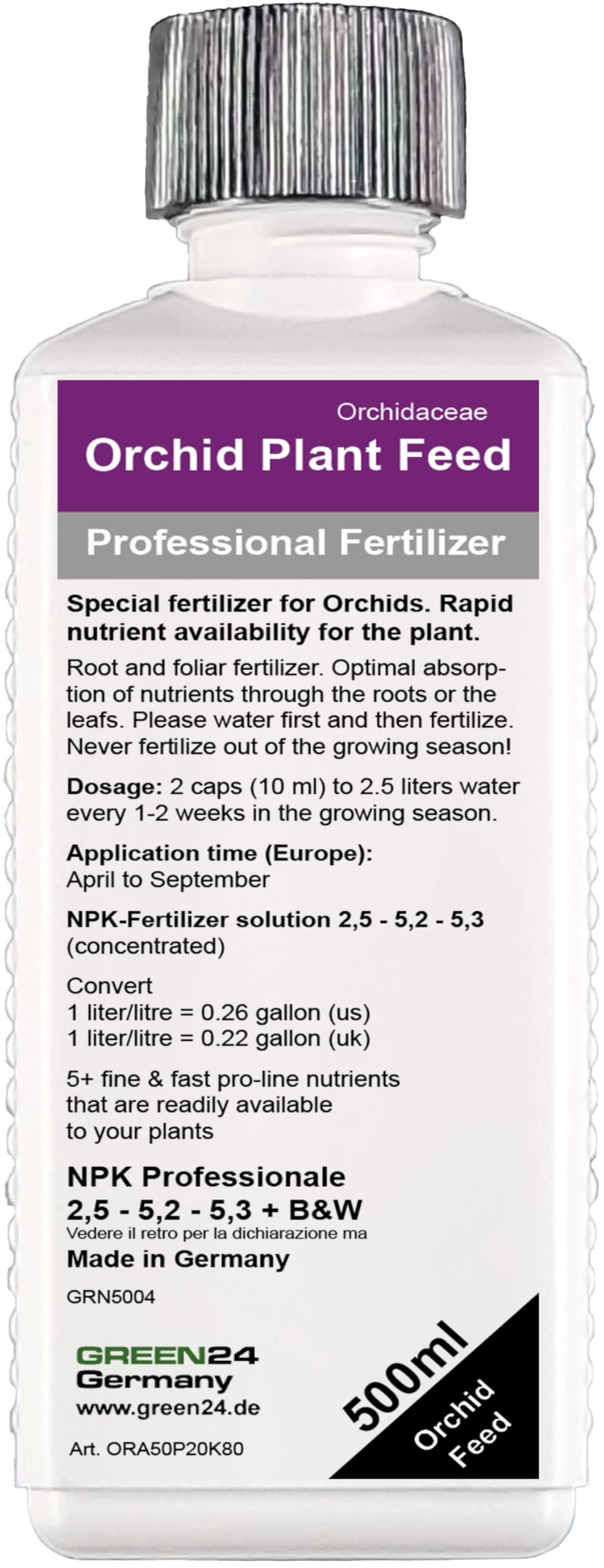 Orchidaceae
Orchid Plant Feed

Professional Fertilizer

Special fertilizer for Orchids. Rapid nutrient availability for the plant.

Root and foliar fertilizer. Optimal absorption of nutrients through the roots or the leafs. Please water first and then fertilize. Never fertilize out of the growing season!

Dosage: 2 caps (10 ml) to 2.5 liters water every 1-2 weeks in the growing season.

Application time (Europe):
April to September

NPK-Fertilizer solution 2,5 - 5,2 - 5,3 (concentrated)

Convert
1 liter/litre = 0.26 gallon (us)
1 liter/litre = 0.22 gallon (uk)

5+ fine & fast pro-line nutrients that are readily available to your plants

NPK Professionale
2,5 - 5,2 - 5,3 + B&W
Vedere il retro per la dichiarazione ma
Made in Germany

GRN5004

GREEN24
Germany
www.green24.de

Art. ORA50P20K80

500ml
Orchid Feed